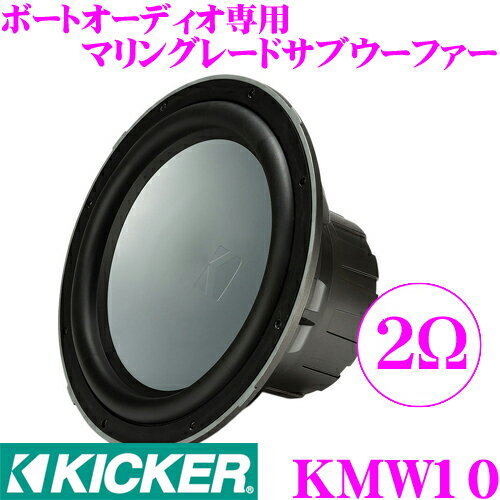 ボートオーディオ専用
マリングレードサブウーファー

2Ω

KICKER®

KMW10